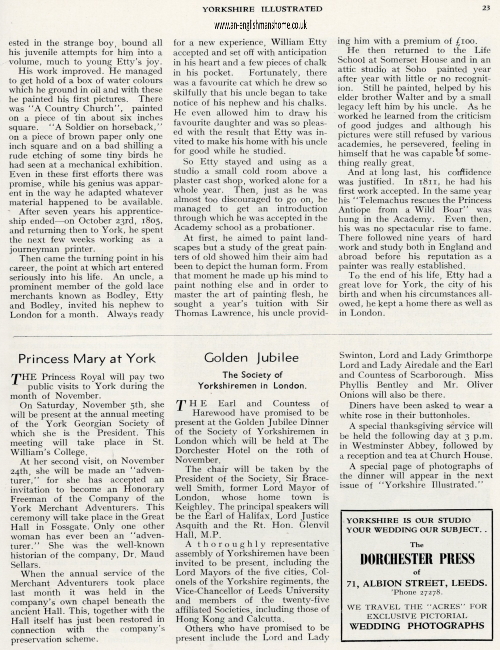 YORKSHIRE ILLUSTRATED

23

www.an-englishmanshome.co.uk

ested in the strange boy, bound all his juvenile attempts for him into a volume, much to young Etty's joy.

His work improved. He managed to get hold of a box of water colours which he ground in oil and with these he painted his first pictures. There was "A Country Church", painted on a piece of tin about six inches square. "A Soldier on horseback," on a piece of brown paper only one inch square and on a bad shilling a rude etching of some tiny birds he had seen at a mechanical exhibition. Even in these first efforts there was promise, while his genius was apparent in the way he adapted whatever material happened to be available.

After seven years his apprenticeship ended—on October 23rd, 1805, and returning then to York, he spent the next few weeks working as a journeyman printer.

Then came the turning point in his career, the point at which art entered seriously into his life. An uncle, a prominent member of the gold lace merchants known as Bodley, Etty and Bodley, invited his nephew to London for a month. Always ready for a new experience, William Etty accepted and set off with anticipation in his heart and a few pieces of chalk in his pocket. Fortunately, there was a favourite cat which he drew so skilfully that his uncle began to take notice of his nephew and his chalks. He even allowed him to draw his favourite daughter and was so pleased with the result that Etty was invited to make his home with his uncle for good while he studied.

So Etty stayed and using as a studio a small cold room above a plaster cast shop, worked alone for a whole year. Then, just as he was almost too discouraged to go on, he managed to get an introduction through which he was accepted in the Academy school as a probationer.

At first, he aimed to paint landscapes but a study of the great painters of old showed him their aim had been to depict the human form. From that moment he made up his mind to paint nothing else and in order to master the art of painting flesh, he sought a year's tuition with Sir Thomas Lawrence, his uncle providing him with a premium of £100.

He then returned to the Life School at Somerset House and in an attic studio at Soho painted year after year with little or no recognition. Still he painted, helped by his elder brother Walter and by a small legacy left him by his uncle. As he worked he learned from the criticism of good judges and although his pictures were still refused by various academies, he persevered, feeling in himself that he was capable of something really great.

And at long last, his confidence was justified. In 1811, he had his first work accepted. In the same year his "Telemachus rescues the Princess Antiope from a Wild Boar" was hung in the Academy. Even then, his was no spectacular rise to fame. There followed nine years of hard work and study both in England and abroad before his reputation as a painter was really established.

To the end of his life, Etty had a great love for York, the city of his birth and when his circumstances allowed, he kept a home there as well as in London.

Princess Mary at York

THE Princess Royal will pay two public visits to York during the month of November.

On Saturday, November 5th, she will be present at the annual meeting of the York Georgian Society of which she is the President. This meeting will take place in St. William's College.

At her second visit, on November 24th, she will be made an "adventurer," for she has accepted an invitation to become an Honorary Freeman of the Company of the York Merchant Adventurers. This ceremony will take place in the Great Hall in Fossgate. Only one other woman has ever been an "adventurer." She was the well-known historian of the company, Dr. Maud Sellars.

When the annual service of the Merchant Adventurers took place last month it was held in the company's own chapel beneath the ancient Hall. This, together with the Hall itself has just been restored in connection with the company's preservation scheme.

Golden Jubilee

The Society of Yorkshiremen in London.

THE Earl and Countess of Harewood have promised to be present at the Golden Jubilee Dinner of the Society of Yorkshiremen in London which will be held at The Dorchester Hotel on the 10th of November.

The chair will be taken by the President of the Society, Sir Bracewell Smith, former Lord Mayor of London, whose home town is Keighley. The principal speakers will be the Earl of Halifax, Lord Justice Asquith and the Rt. Hon. Glenvil Hall, M.P.

A thoroughly representative assembly of Yorkshiremen have been invited to be present, including the Lord Mayors of the five cities, Colonels of the Yorkshire regiments, the Vice-Chancellor of Leeds University and members of the twenty-five affiliated Societies, including those of Hong Kong and Calcutta.

Others who have promised to be present include the Lord and Lady Swinton, Lord and Lady Grimthorpe Lord and Lady Airedale and the Earl and Countess of Scarborough. Miss Phyllis Bentley and Mr. Oliver Onions will also be there.

Diners have been asked to wear a white rose in their buttonholes.

A special thanksgiving service will be held the following day at 3 p.m. in Westminster Abbey, followed by a reception and tea at Church House.

A special page of photographs of the dinner will appear in the next issue of "Yorkshire Illustrated."

YORKSHIRE IS OUR STUDIO
YOUR WEDDING OUR SUBJECT. .
The
DORCHESTER PRESS
of
71, ALBION STREET, LEEDS.
'Phone 27278.
WE TRAVEL THE "ACRES" FOR EXCLUSIVE PICTORIAL
WEDDING PHOTOGRAPHS